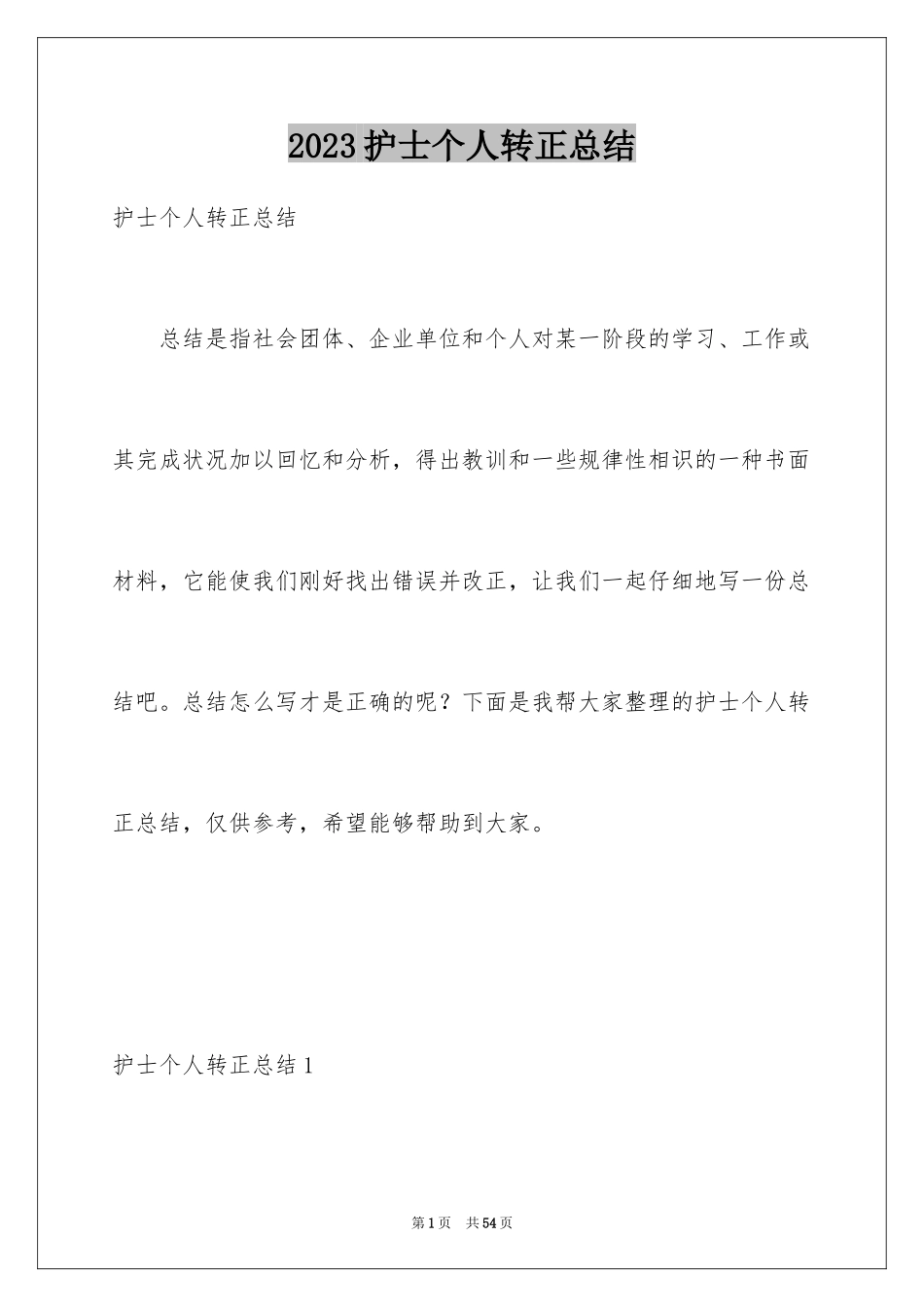 2023护士个人转正总结

护士个人转正总结

总结是指社会团体、企业单位和个人对某一阶段的学习、工作或其完成状况加以回忆和分析，得出教训和一些规律性相识的一种书面材料，它能使我们刚好找出错误并改正，让我们一起仔细地写一份总结吧。总结怎么写才是正确的呢？下面是我帮大家整理的护士个人转正总结，仅供参考，希望能够帮助到大家。

护士个人转正总结1

第1页 共54页